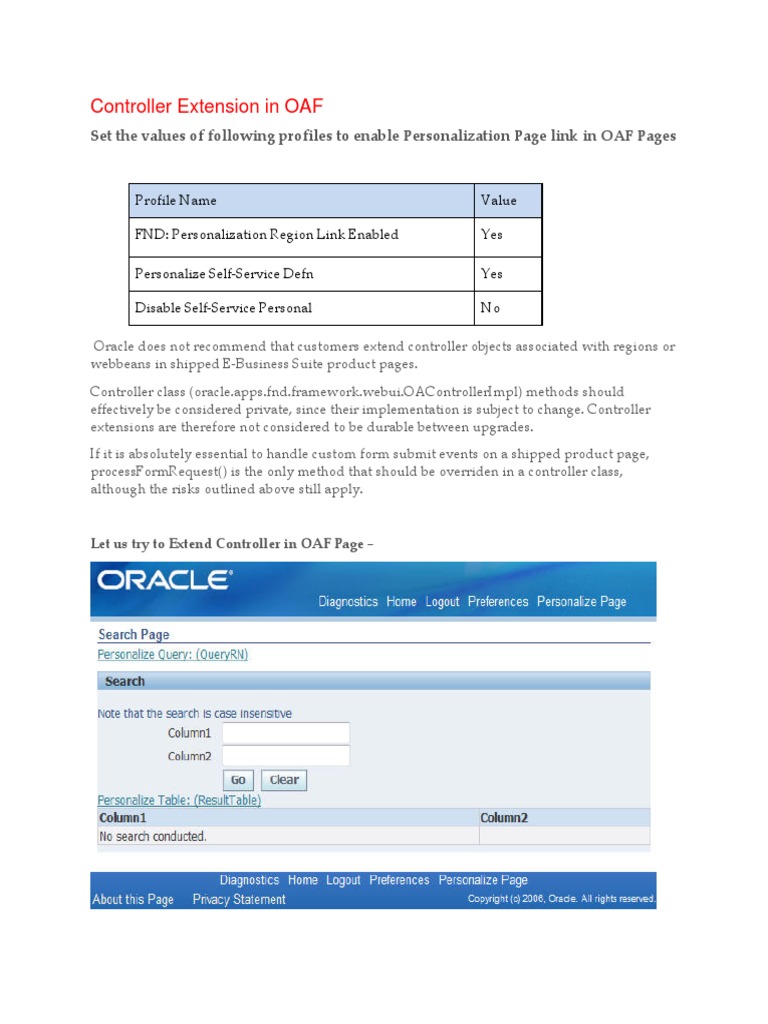 Controller Extension in OAF

Set the values of following profiles to enable Personalization Page link in OAF Pages

| Profile Name | Value |
|---|---|
| FND: Personalization Region Link Enabled | Yes |
| Personalize Self-Service Defn | Yes |
| Disable Self-Service Personal | No |

Oracle does not recommend that customers extend controller objects associated with regions or webbeans in shipped E-Business Suite product pages.

Controller class (oracle.apps.fnd.framework.webui.OAControllerImpl) methods should effectively be considered private, since their implementation is subject to change. Controller extensions are therefore not considered to be durable between upgrades.

If it is absolutely essential to handle custom form submit events on a shipped product page, processFormRequest() is the only method that should be overriden in a controller class, although the risks outlined above still apply.

Let us try to Extend Controller in OAF Page –

ORACLE

Diagnostics Home Logout Preferences Personalize Page

Search Page

Personalize Query: (QueryRN)

Search

Note that the search is case insensitive

Column1

Column2

Go Clear

Personalize Table: (ResultTable)

| Column1 | Column2 |
|---|---|
| No search conducted. | |

Diagnostics Home Logout Preferences Personalize Page

About this Page Privacy Statement

Copyright (c) 2006, Oracle. All rights reserved.